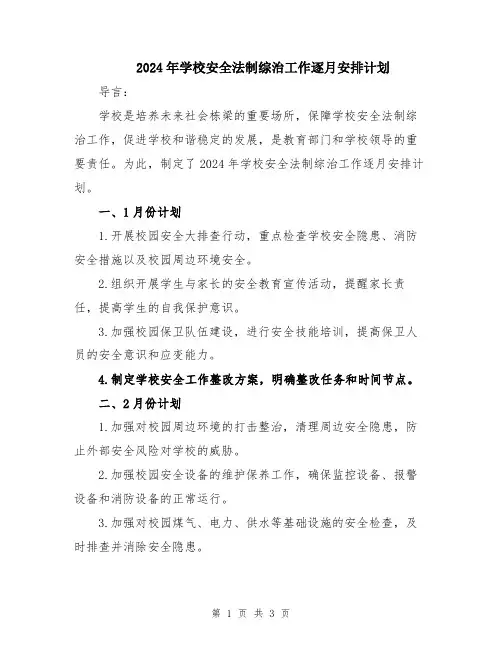 2024年学校安全法制综治工作逐月安排计划

导言：

学校是培养未来社会栋梁的重要场所，保障学校安全法制综治工作，促进学校和谐稳定的发展，是教育部门和学校领导的重要责任。为此，制定了2024年学校安全法制综治工作逐月安排计划。

一、1月份计划

1.开展校园安全大排查行动，重点检查学校安全隐患、消防安全措施以及校园周边环境安全。

2.组织开展学生与家长的安全教育宣传活动，提醒家长责任，提高学生的自我保护意识。

3.加强校园保卫队伍建设，进行安全技能培训，提高保卫人员的安全意识和应变能力。

4.制定学校安全工作整改方案，明确整改任务和时间节点。

二、2月份计划

1.加强对校园周边环境的打击整治，清理周边安全隐患，防止外部安全风险对学校的威胁。

2.加强校园安全设备的维护保养工作，确保监控设备、报警设备和消防设备的正常运行。

3.加强对校园煤气、电力、供水等基础设施的安全检查，及时排查并消除安全隐患。

第 1 页 共 3 页